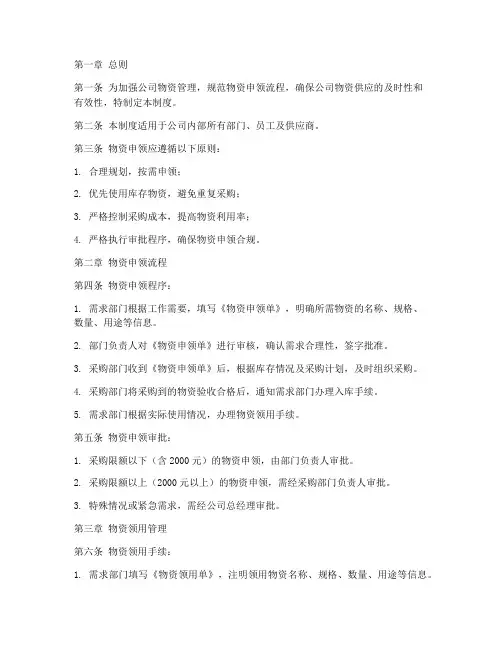 第一章 总则

第一条 为加强公司物资管理，规范物资申领流程，确保公司物资供应的及时性和有效性，特制定本制度。

第二条 本制度适用于公司内部所有部门、员工及供应商。

第三条 物资申领应遵循以下原则：

1. 合理规划，按需申领；

2. 优先使用库存物资，避免重复采购；

3. 严格控制采购成本，提高物资利用率；

4. 严格执行审批程序，确保物资申领合规。

第二章 物资申领流程

第四条 物资申领程序：

1. 需求部门根据工作需要，填写《物资申领单》，明确所需物资的名称、规格、数量、用途等信息。

2. 部门负责人对《物资申领单》进行审核，确认需求合理性，签字批准。

3. 采购部门收到《物资申领单》后，根据库存情况及采购计划，及时组织采购。

4. 采购部门将采购到的物资验收合格后，通知需求部门办理入库手续。

5. 需求部门根据实际使用情况，办理物资领用手续。

第五条 物资申领审批：

1. 采购限额以下（含 2000 元）的物资申领，由部门负责人审批。

2. 采购限额以上（2000 元以上）的物资申领，需经采购部门负责人审批。

3. 特殊情况或紧急需求，需经公司总经理审批。

第三章 物资领用管理

第六条 物资领用手续：

1. 需求部门填写《物资领用单》，注明领用物资名称、规格、数量、用途等信息。